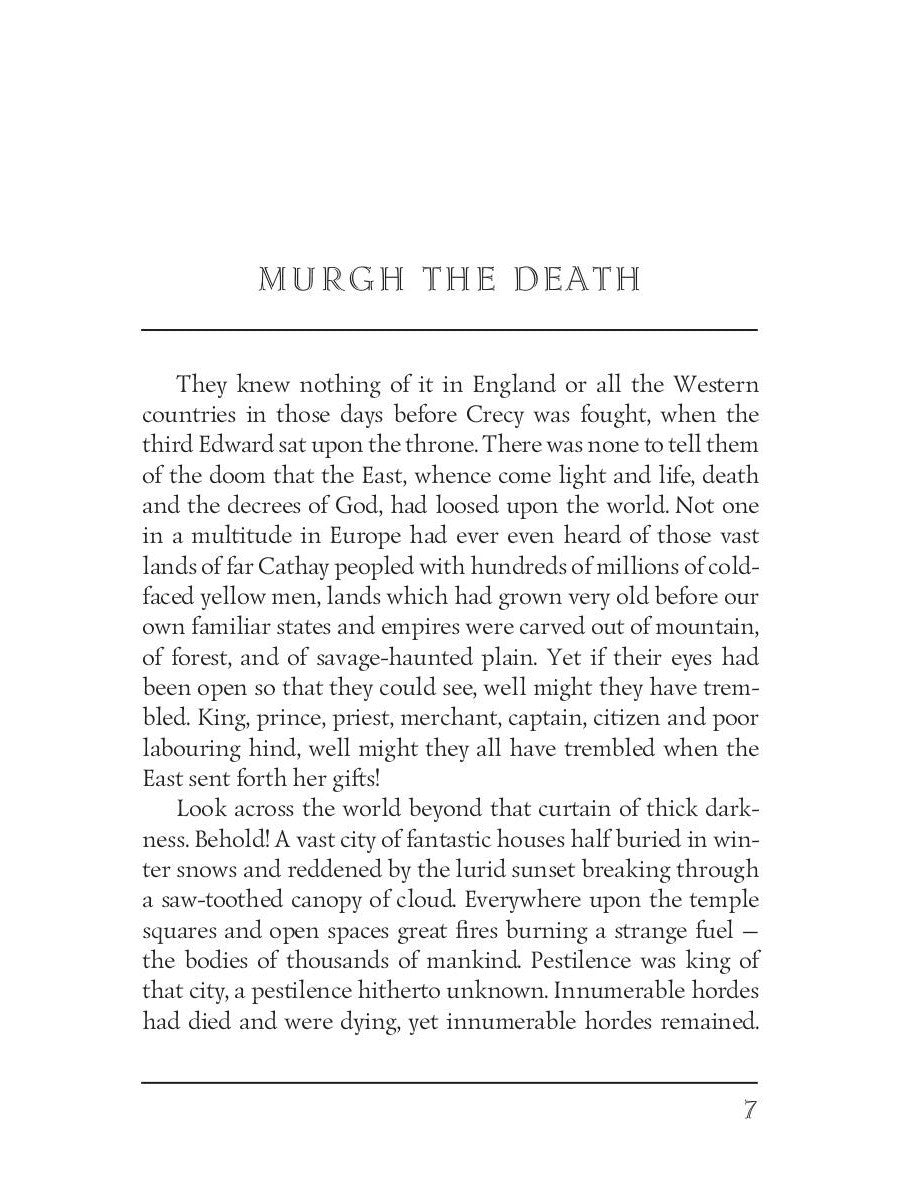 MURGH THE DEATH

They knew nothing of it in England or all the Western countries in those days before Crecy was fought, when the third Edward sat upon the throne. There was none to tell them of the doom that the East, whence come light and life, death and the decrees of God, had loosed upon the world. Not one in a multitude in Europe had ever even heard of those vast lands of far Cathay peopled with hundreds of millions of cold-faced yellow men, lands which had grown very old before our own familiar states and empires were carved out of mountain, of forest, and of savage-haunted plain. Yet if their eyes had been open so that they could see, well might they have trembled. King, prince, priest, merchant, captain, citizen and poor labouring hind, well might they all have trembled when the East sent forth her gifts!

Look across the world beyond that curtain of thick darkness. Behold! A vast city of fantastic houses half buried in winter snows and reddened by the lurid sunset breaking through a saw-toothed canopy of cloud. Everywhere upon the temple squares and open spaces great fires burning a strange fuel — the bodies of thousands of mankind. Pestilence was king of that city, a pestilence hitherto unknown. Innumerable hordes had died and were dying, yet innumerable hordes remained.

7